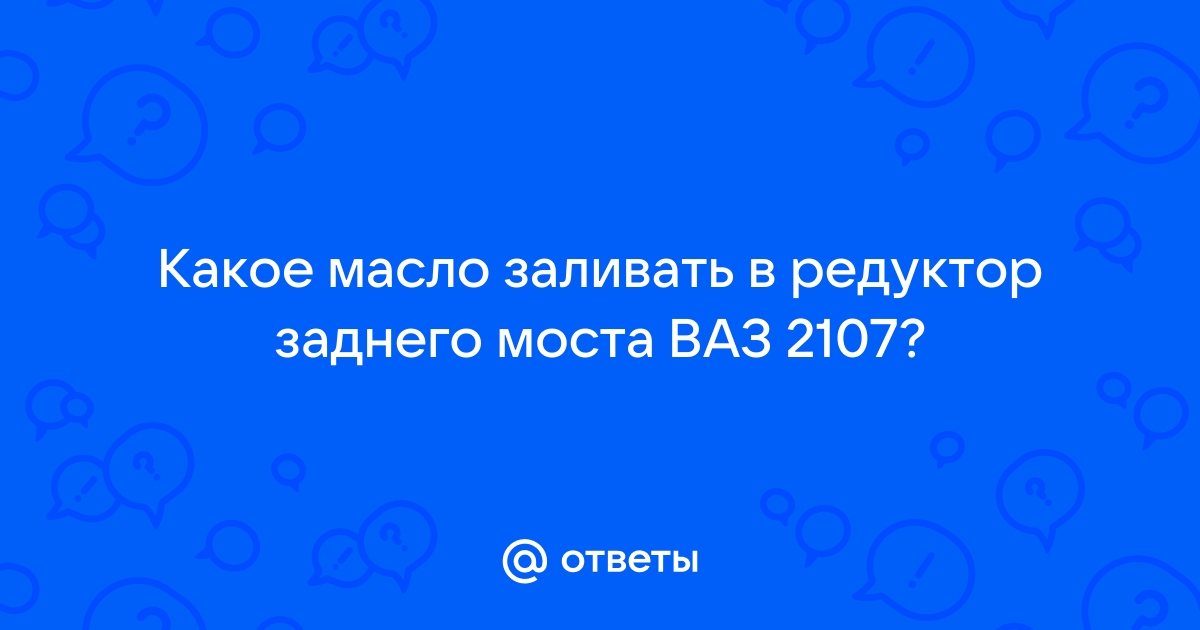 Какое масло заливать в редуктор заднего моста ВАЗ 2107?

@ ответы